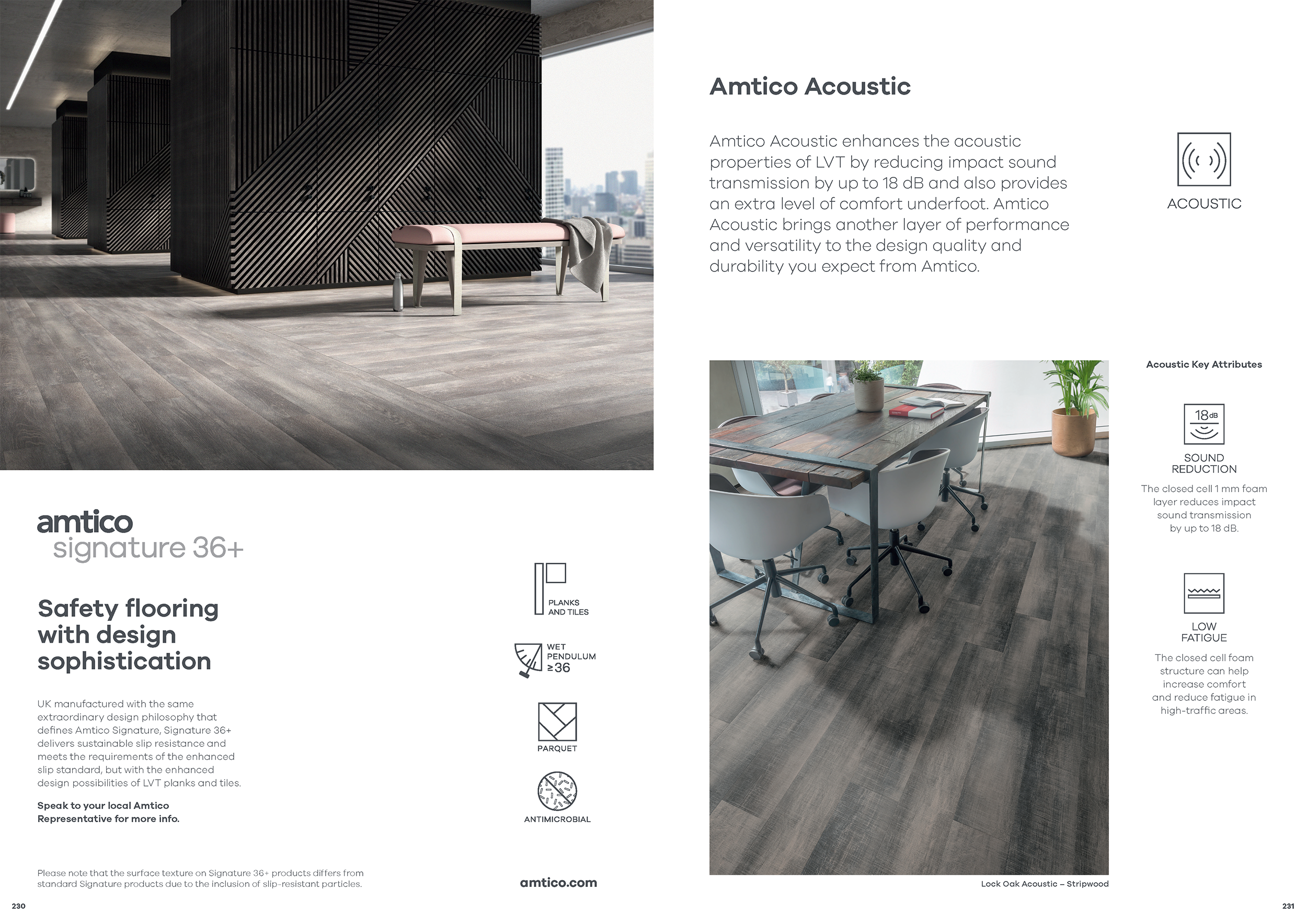 amtico
signature 36+

Safety flooring with design sophistication

UK manufactured with the same extraordinary design philosophy that defines Amtico Signature, Signature 36+ delivers sustainable slip resistance and meets the requirements of the enhanced slip standard, but with the enhanced design possibilities of LVT planks and tiles.

Speak to your local Amtico Representative for more info.

PLANKS AND TILES

WET PENDULUM ≥36

PARQUET

ANTIMICROBIAL

Please note that the surface texture on Signature 36+ products differs from standard Signature products due to the inclusion of slip-resistant particles.

amtico.com

230

Amtico Acoustic

Amtico Acoustic enhances the acoustic properties of LVT by reducing impact sound transmission by up to 18 dB and also provides an extra level of comfort underfoot. Amtico Acoustic brings another layer of performance and versatility to the design quality and durability you expect from Amtico.

ACOUSTIC

Acoustic Key Attributes

18dB

SOUND REDUCTION

The closed cell 1 mm foam layer reduces impact sound transmission by up to 18 dB.

LOW FATIGUE

The closed cell foam structure can help increase comfort and reduce fatigue in high-traffic areas.

Lock Oak Acoustic – Stripwood

231